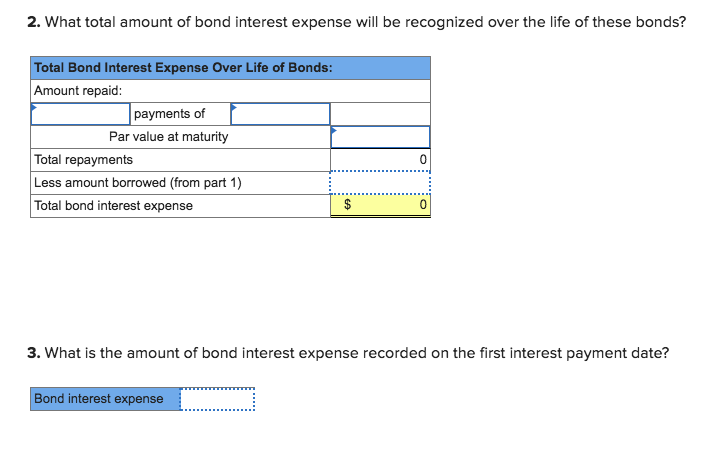 **2.** What total amount of bond interest expense will be recognized over the life of these bonds?

| Total Bond Interest Expense Over Life of Bonds: | | | |
|---|---|---|---|
| Amount repaid: | | | |
| | payments of | | |
| Par value at maturity | | | |
| Total repayments | | | 0 |
| Less amount borrowed (from part 1) | | | |
| Total bond interest expense | | | $ 0 |

**3.** What is the amount of bond interest expense recorded on the first interest payment date?

| Bond interest expense | |
|---|---|